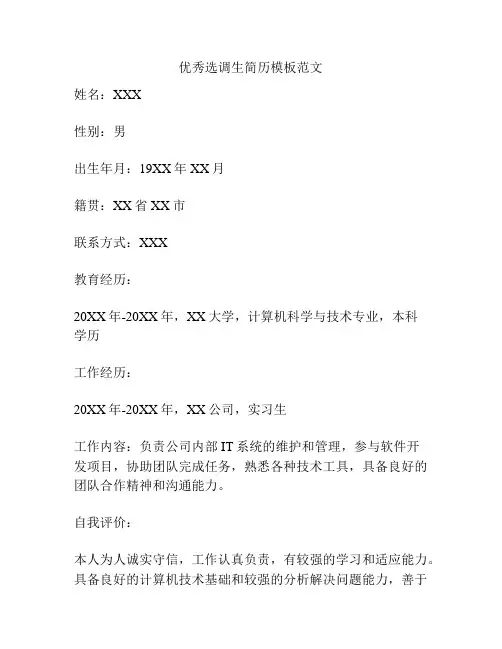 优秀选调生简历模板范文

姓名：XXX

性别：男

出生年月：19XX 年 XX 月

籍贯：XX 省 XX 市

联系方式：XXX

教育经历：

20XX 年-20XX 年，XX 大学，计算机科学与技术专业，本科学历

工作经历：

20XX 年-20XX 年，XX 公司，实习生

工作内容：负责公司内部 IT 系统的维护和管理，参与软件开发项目，协助团队完成任务，熟悉各种技术工具，具备良好的团队合作精神和沟通能力。

自我评价：

本人为人诚实守信，工作认真负责，有较强的学习和适应能力。具备良好的计算机技术基础和较强的分析解决问题能力，善于